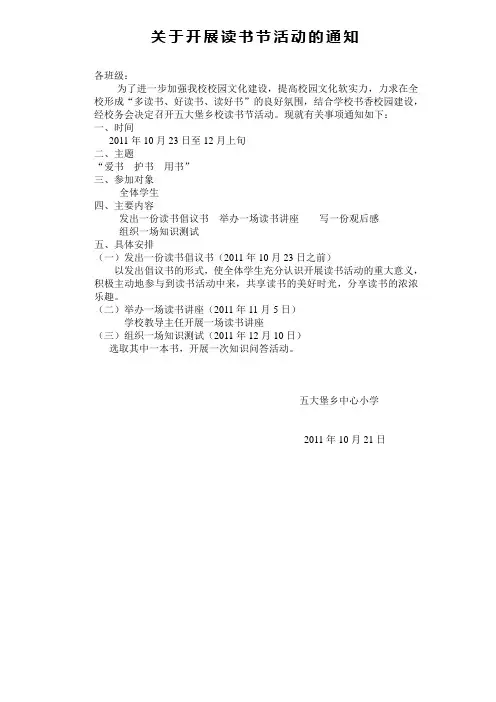 关于开展读书节活动的通知

各班级：

为了进一步加强我校校园文化建设，提高校园文化软实力，力求在全校形成“多读书、好读书、读好书”的良好氛围，结合学校书香校园建设，经校务会决定召开五大堡乡校读书节活动。现就有关事项通知如下：

一、时间

2011 年 10 月 23 日至 12 月上旬

二、主题

“爱书　护书　用书”

三、参加对象

全体学生

四、主要内容

发出一份读书倡议书　举办一场读书讲座　写一份观后感

组织一场知识测试

五、具体安排

（一）发出一份读书倡议书（2011 年 10 月 23 日之前）

以发出倡议书的形式，使全体学生充分认识开展读书活动的重大意义，积极主动地参与到读书活动中来，共享读书的美好时光，分享读书的浓浓乐趣。

（二）举办一场读书讲座（2011 年 11 月 5 日）

学校教导主任开展一场读书讲座

（三）组织一场知识测试（2011 年 12 月 10 日）

选取其中一本书，开展一次知识问答活动。

五大堡乡中心小学

2011 年 10 月 21 日